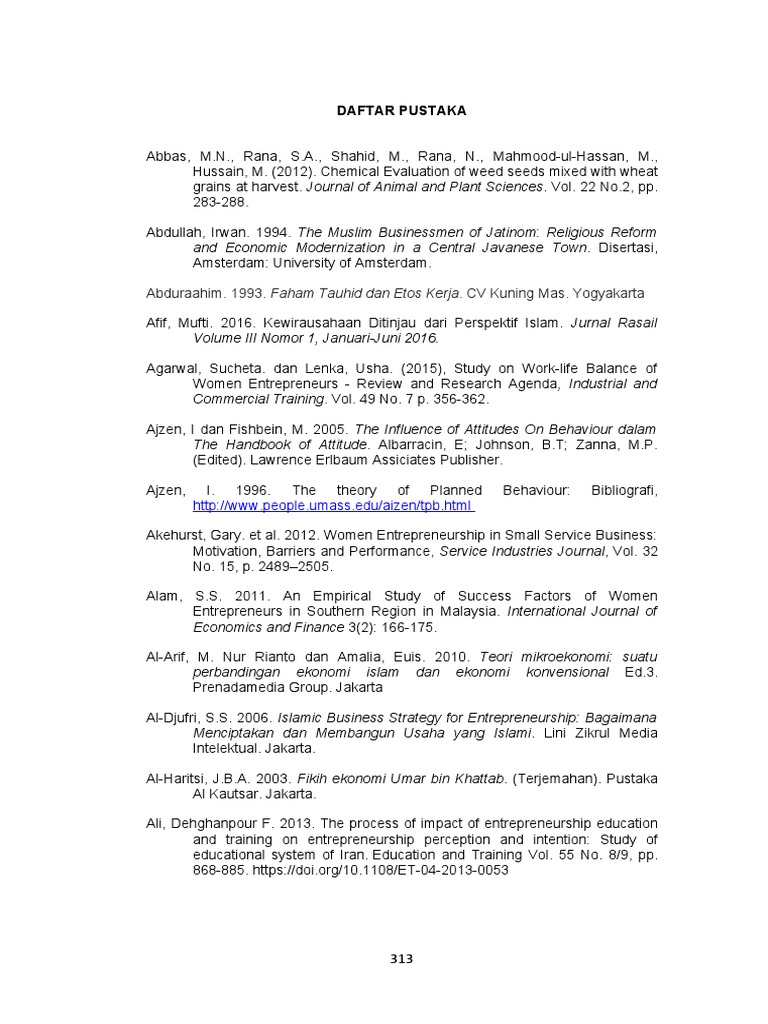 DAFTAR PUSTAKA

Abbas, M.N., Rana, S.A., Shahid, M., Rana, N., Mahmood-ul-Hassan, M., Hussain, M. (2012). Chemical Evaluation of weed seeds mixed with wheat grains at harvest. Journal of Animal and Plant Sciences. Vol. 22 No.2, pp. 283-288.

Abdullah, Irwan. 1994. The Muslim Businessmen of Jatinom: Religious Reform and Economic Modernization in a Central Javanese Town. Disertasi, Amsterdam: University of Amsterdam.

Abduraahim. 1993. Faham Tauhid dan Etos Kerja. CV Kuning Mas. Yogyakarta

Afif, Mufti. 2016. Kewirausahaan Ditinjau dari Perspektif Islam. Jurnal Rasail Volume III Nomor 1, Januari-Juni 2016.

Agarwal, Sucheta. dan Lenka, Usha. (2015), Study on Work-life Balance of Women Entrepreneurs - Review and Research Agenda, Industrial and Commercial Training. Vol. 49 No. 7 p. 356-362.

Ajzen, I dan Fishbein, M. 2005. The Influence of Attitudes On Behaviour dalam The Handbook of Attitude. Albarracin, E; Johnson, B.T; Zanna, M.P. (Edited). Lawrence Erlbaum Assiciates Publisher.

Ajzen, I. 1996. The theory of Planned Behaviour: Bibliografi, http://www.people.umass.edu/aizen/tpb.html

Akehurst, Gary. et al. 2012. Women Entrepreneurship in Small Service Business: Motivation, Barriers and Performance, Service Industries Journal, Vol. 32 No. 15, p. 2489–2505.

Alam, S.S. 2011. An Empirical Study of Success Factors of Women Entrepreneurs in Southern Region in Malaysia. International Journal of Economics and Finance 3(2): 166-175.

Al-Arif, M. Nur Rianto dan Amalia, Euis. 2010. Teori mikroekonomi: suatu perbandingan ekonomi islam dan ekonomi konvensional Ed.3. Prenadamedia Group. Jakarta

Al-Djufri, S.S. 2006. Islamic Business Strategy for Entrepreneurship: Bagaimana Menciptakan dan Membangun Usaha yang Islami. Lini Zikrul Media Intelektual. Jakarta.

Al-Haritsi, J.B.A. 2003. Fikih ekonomi Umar bin Khattab. (Terjemahan). Pustaka Al Kautsar. Jakarta.

Ali, Dehghanpour F. 2013. The process of impact of entrepreneurship education and training on entrepreneurship perception and intention: Study of educational system of Iran. Education and Training Vol. 55 No. 8/9, pp. 868-885. https://doi.org/10.1108/ET-04-2013-0053

313